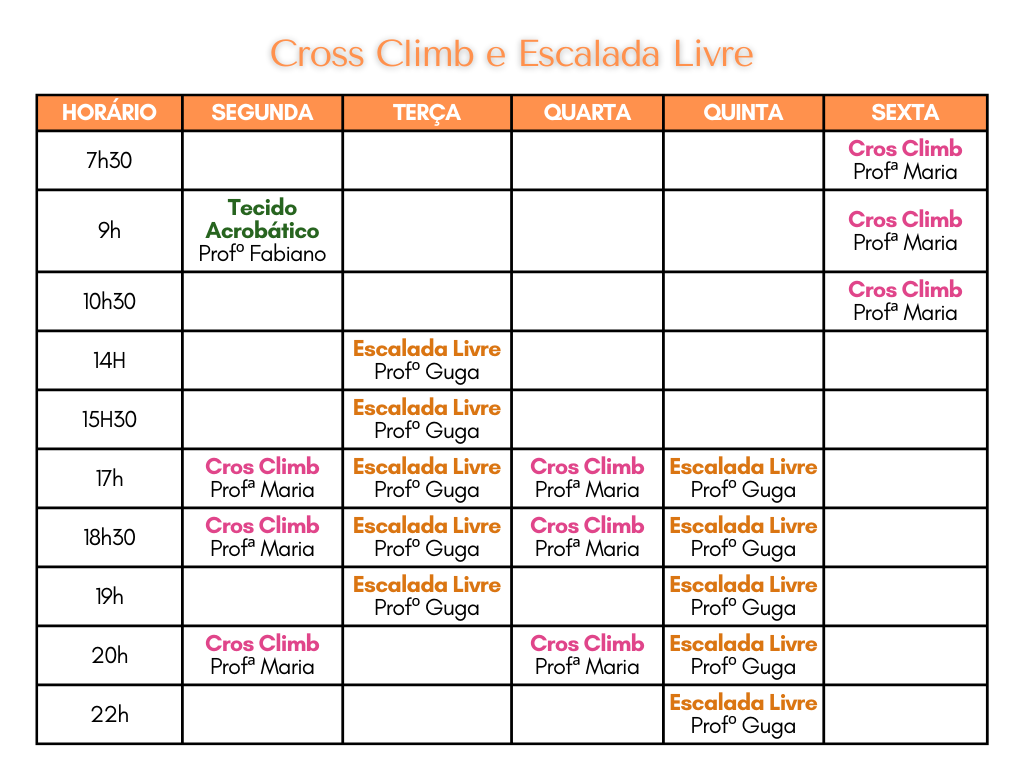 Cross Climb e Escalada Livre

| HORÁRIO | SEGUNDA | TERÇA | QUARTA | QUINTA | SEXTA |
|---|---|---|---|---|---|
| 7h30 | | | | | Cros Climb Profª Maria |
| 9h | Tecido Acrobático Profº Fabiano | | | | Cros Climb Profª Maria |
| 10h30 | | | | | Cros Climb Profª Maria |
| 14H | | Escalada Livre Profº Guga | | | |
| 15H30 | | Escalada Livre Profº Guga | | | |
| 17h | Cros Climb Profª Maria | Escalada Livre Profº Guga | Cros Climb Profª Maria | Escalada Livre Profº Guga | |
| 18h30 | Cros Climb Profª Maria | Escalada Livre Profº Guga | Cros Climb Profª Maria | Escalada Livre Profº Guga | |
| 19h | | Escalada Livre Profº Guga | | Escalada Livre Profº Guga | |
| 20h | Cros Climb Profª Maria | | Cros Climb Profª Maria | Escalada Livre Profº Guga | |
| 22h | | | | Escalada Livre Profº Guga | |